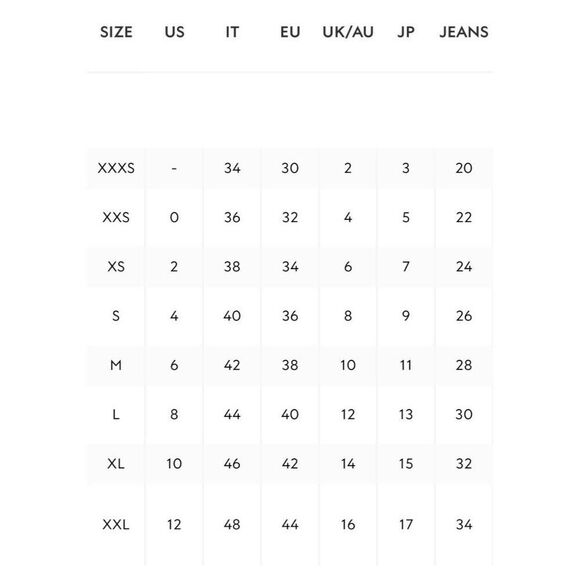 | SIZE | US | IT | EU | UK/AU | JP | JEANS |
|---|---|---|---|---|---|---|
| XXXS | - | 34 | 30 | 2 | 3 | 20 |
| XXS | 0 | 36 | 32 | 4 | 5 | 22 |
| XS | 2 | 38 | 34 | 6 | 7 | 24 |
| S | 4 | 40 | 36 | 8 | 9 | 26 |
| M | 6 | 42 | 38 | 10 | 11 | 28 |
| L | 8 | 44 | 40 | 12 | 13 | 30 |
| XL | 10 | 46 | 42 | 14 | 15 | 32 |
| XXL | 12 | 48 | 44 | 16 | 17 | 34 |